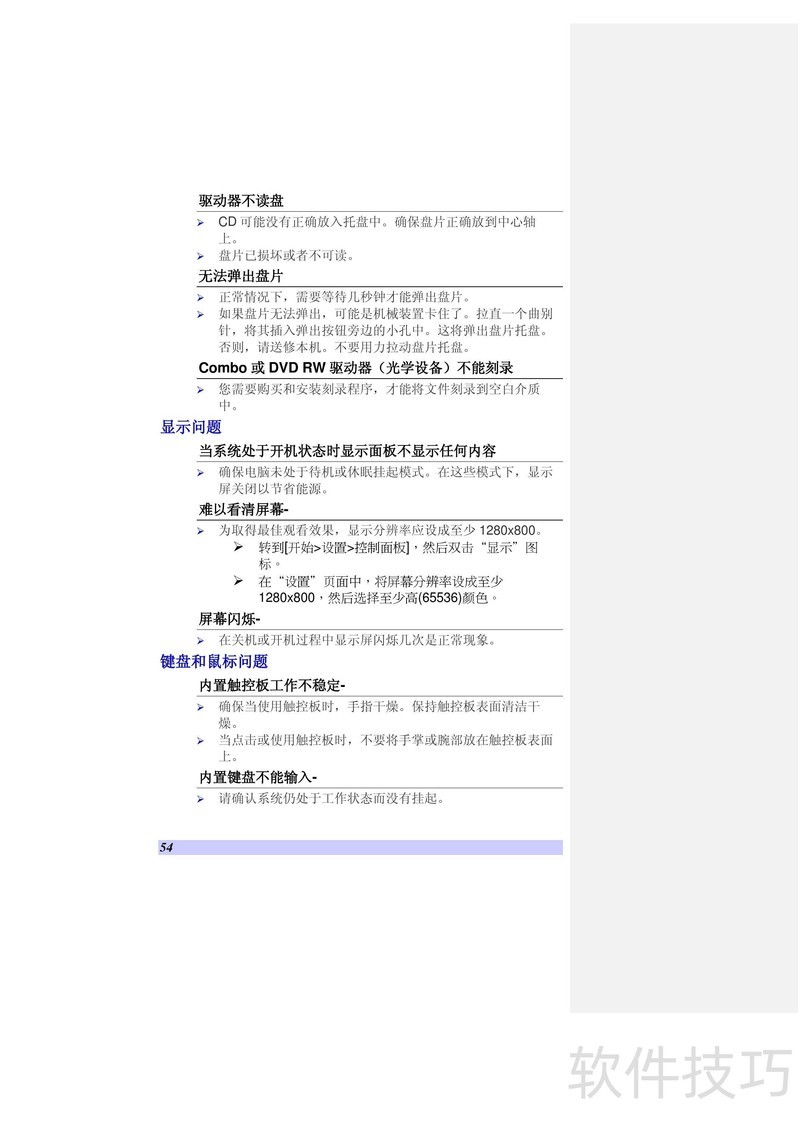 驱动器不读盘

➢ CD可能没有正确放入托盘中。确保盘片正确放到中心轴上。

➢ 盘片已损坏或者不可读。

无法弹出盘片

➢ 正常情况下，需要等待几秒钟才能弹出盘片。

➢ 如果盘片无法弹出，可能是机械装置卡住了。拉直一个曲别针，将其插入弹出按钮旁边的小孔中。这将弹出盘片托盘。否则，请送修本机。不要用力拉动盘片托盘。

Combo或DVD RW驱动器（光学设备）不能刻录

➢ 您需要购买和安装刻录程序，才能将文件刻录到空白介质中。

显示问题

当系统处于开机状态时显示面板不显示任何内容

➢ 确保电脑未处于待机或休眠挂起模式。在这些模式下，显示屏关闭以节省能源。

难以看清屏幕-

➢ 为取得最佳观看效果，显示分辨率应设成至少1280x800。

➢ 转到[开始>设置>控制面板]，然后双击“显示”图标。

➢ 在“设置”页面中，将屏幕分辨率设成至少1280x800，然后选择至少高(65536)颜色。

屏幕闪烁-

➢ 在关机或开机过程中显示屏闪烁几次是正常现象。

键盘和鼠标问题

内置触控板工作不稳定-

➢ 确保当使用触控板时，手指干燥。保持触控板表面清洁干燥。

➢ 当点击或使用触控板时，不要将手掌或腕部放在触控板表面上。

内置键盘不能输入-

➢ 请确认系统仍处于工作状态而没有挂起。

54

软件技巧